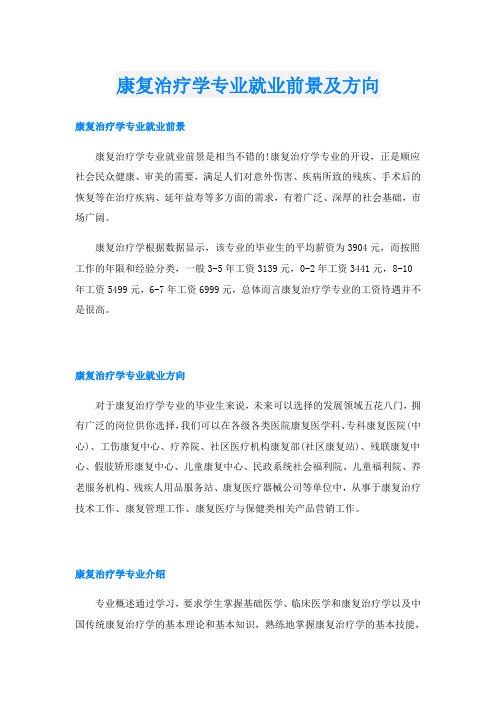 康复治疗学专业就业前景及方向

康复治疗学专业就业前景

康复治疗学专业就业前景是相当不错的!康复治疗学专业的开设，正是顺应社会民众健康、审美的需要，满足人们对意外伤害、疾病所致的残疾、手术后的恢复等在治疗疾病、延年益寿等多方面的需求，有着广泛、深厚的社会基础，市场广阔。

康复治疗学根据数据显示，该专业的毕业生的平均薪资为3904元，而按照工作的年限和经验分类，一般3-5年工资3139元，0-2年工资3441元，8-10年工资5499元，6-7年工资6999元，总体而言康复治疗学专业的工资待遇并不是很高。

康复治疗学专业就业方向

对于康复治疗学专业的毕业生来说，未来可以选择的发展领域五花八门，拥有广泛的岗位供你选择，我们可以在各级各类医院康复医学科、专科康复医院(中心)、工伤康复中心、疗养院、社区医疗机构康复部(社区康复站)、残联康复中心、假肢矫形康复中心、儿童康复中心、民政系统社会福利院、儿童福利院、养老服务机构、残疾人用品服务站、康复医疗器械公司等单位中，从事于康复治疗技术工作、康复管理工作、康复医疗与保健类相关产品营销工作。

康复治疗学专业介绍

专业概述通过学习，要求学生掌握基础医学、临床医学和康复治疗学以及中国传统康复治疗学的基本理论和基本知识，熟练地掌握康复治疗学的基本技能，